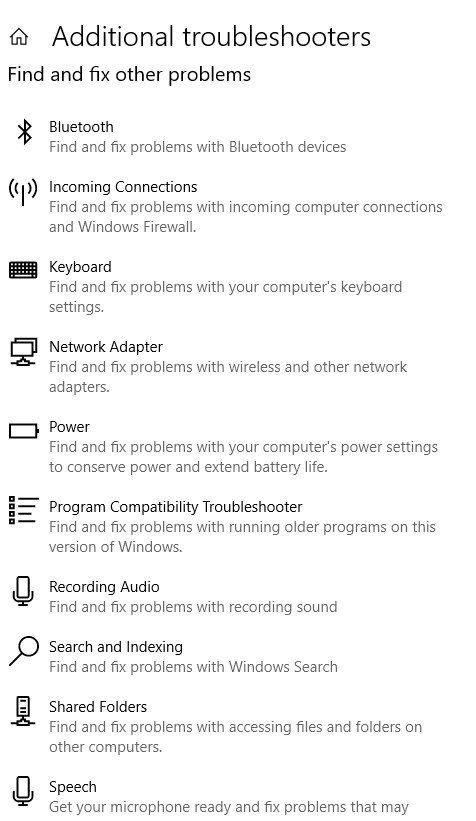 Additional troubleshooters

Find and fix other problems

Bluetooth
Find and fix problems with Bluetooth devices

Incoming Connections
Find and fix problems with incoming computer connections and Windows Firewall.

Keyboard
Find and fix problems with your computer's keyboard settings.

Network Adapter
Find and fix problems with wireless and other network adapters.

Power
Find and fix problems with your computer's power settings to conserve power and extend battery life.

Program Compatibility Troubleshooter
Find and fix problems with running older programs on this version of Windows.

Recording Audio
Find and fix problems with recording sound

Search and Indexing
Find and fix problems with Windows Search

Shared Folders
Find and fix problems with accessing files and folders on other computers.

Speech
Get your microphone ready and fix problems that may